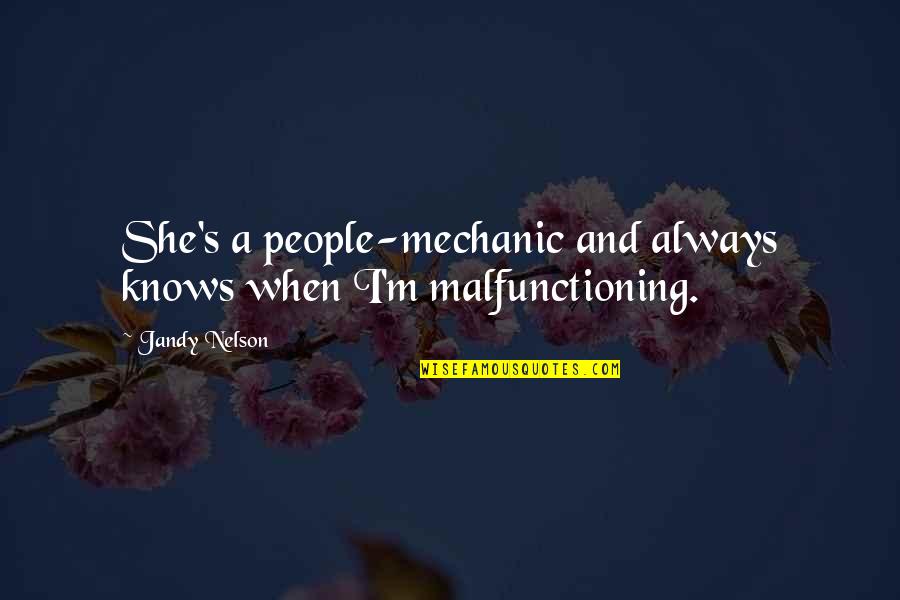 She's a people-mechanic and always knows when I'm malfunctioning.

~ Jandy Nelson

WISEFAMOUSQUOTES.COM